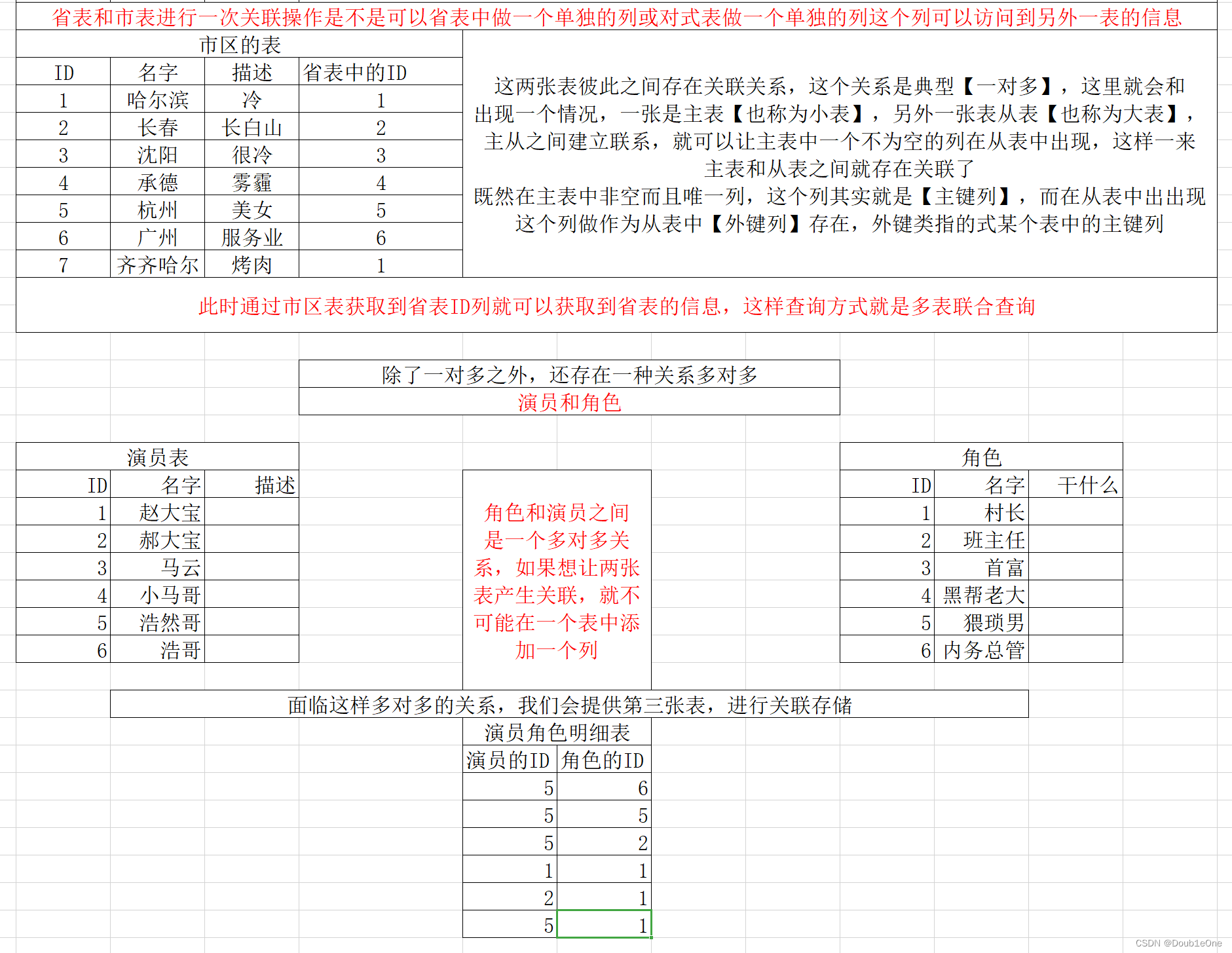 省表和市表进行一次关联操作是不是可以省表中做一个单独的列或对式表做一个单独的列这个列可以访问到另外一表的信息

市区的表

| ID | 名字 | 描述 | 省表中的ID |
|---|---|---|---|
| 1 | 哈尔滨 | 冷 | 1 |
| 2 | 长春 | 长白山 | 2 |
| 3 | 沈阳 | 很冷 | 3 |
| 4 | 承德 | 雾霾 | 4 |
| 5 | 杭州 | 美女 | 5 |
| 6 | 广州 | 服务业 | 6 |
| 7 | 齐齐哈尔 | 烤肉 | 1 |

这两张表彼此之间存在关联关系，这个关系是典型【一对多】，这里就会和出现一个情况，一张是主表【也称为小表】，另外一张表从表【也称为大表】，主从之间建立联系，就可以让主表中一个不为空的列在从表中出现，这样一来主表和从表之间就存在关联了
既然在主表中非空而且唯一列，这个列其实就是【主键列】，而在从表中出出现这个列做作为从表中【外键列】存在，外键类指的式某个表中的主键列

此时通过市区表获取到省表ID列就可以获取到省表的信息，这样查询方式就是多表联合查询

除了一对多之外，还存在一种关系多对多
演员和角色

演员表

| ID | 名字 | 描述 |
|---|---|---|
| 1 | 赵大宝 | |
| 2 | 郝大宝 | |
| 3 | 马云 | |
| 4 | 小马哥 | |
| 5 | 浩然哥 | |
| 6 | 浩哥 | |

角色和演员之间是一个多对多关系，如果想让两张表产生关联，就不可能在一个表中添加一个列

角色

| ID | 名字 | 干什么 |
|---|---|---|
| 1 | 村长 | |
| 2 | 班主任 | |
| 3 | 首富 | |
| 4 | 黑帮老大 | |
| 5 | 猥琐男 | |
| 6 | 内务总管 | |

面临这样多对多的关系，我们会提供第三张表，进行关联存储

演员角色明细表

| 演员的ID | 角色的ID |
|---|---|
| 5 | 6 |
| 5 | 5 |
| 5 | 2 |
| 1 | 1 |
| 2 | 1 |
| 5 | 1 |

CSDN @Doub1eOne